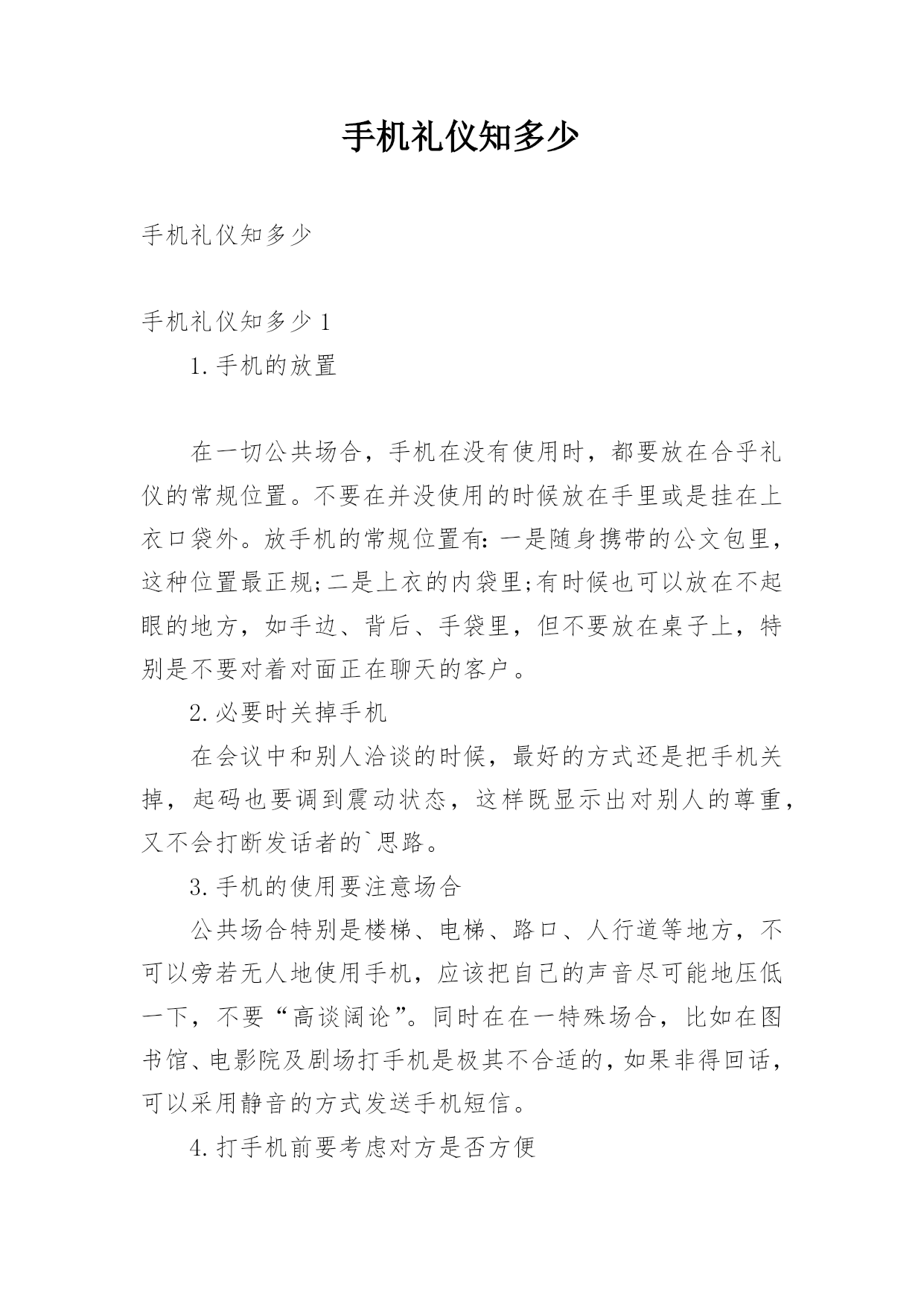 手机礼仪知多少

手机礼仪知多少

手机礼仪知多少 1

1. 手机的放置

在一切公共场合，手机在没有使用时，都要放在合乎礼仪的常规位置。不要在并没使用的时候放在手里或是挂在上衣口袋外。放手机的常规位置有：一是随身携带的公文包里，这种位置最正规;二是上衣的内袋里;有时候也可以放在不起眼的地方，如手边、背后、手袋里，但不要放在桌子上，特别是不要对着对面正在聊天的客户。

2. 必要时关掉手机

在会议中和别人洽谈的时候，最好的方式还是把手机关掉，起码也要调到震动状态，这样既显示出对别人的尊重，又不会打断发话者的`思路。

3. 手机的使用要注意场合

公共场合特别是楼梯、电梯、路口、人行道等地方，不可以旁若无人地使用手机，应该把自己的声音尽可能地压低一下，不要“高谈阔论”。同时在在一特殊场合，比如在图书馆、电影院及剧场打手机是极其不合适的，如果非得回话，可以采用静音的方式发送手机短信。

4. 打手机前要考虑对方是否方便